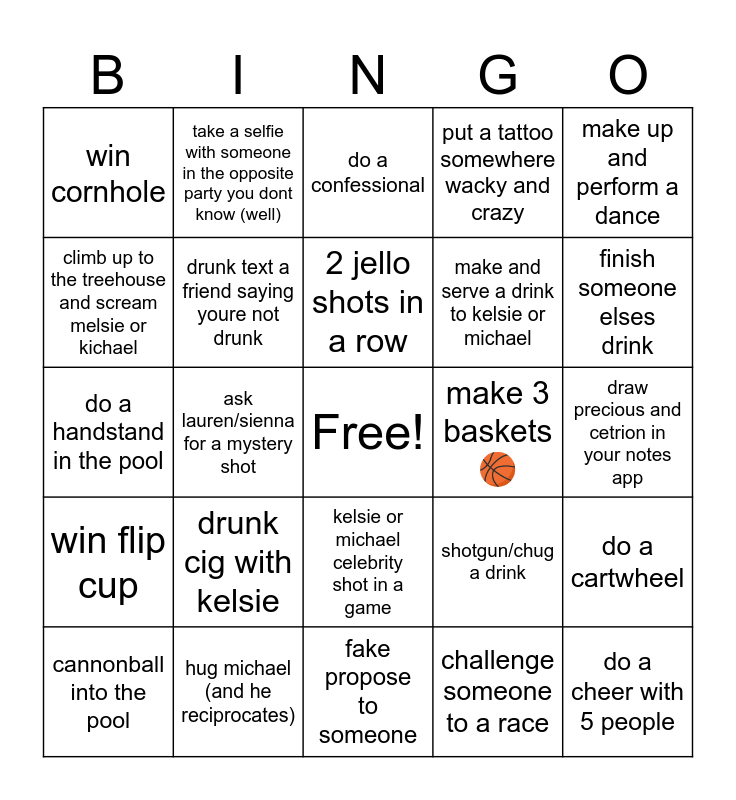 | B | I | N | G | O |
|---|---|---|---|---|
| win cornhole | take a selfie with someone in the opposite party you dont know (well) | do a confessional | put a tattoo somewhere wacky and crazy | make up and perform a dance |
| climb up to the treehouse and scream melsie or kichael | drunk text a friend saying youre not drunk | 2 jello shots in a row | make and serve a drink to kelsie or michael | finish someone elses drink |
| do a handstand in the pool | ask lauren/sienna for a mystery shot | Free! | make 3 baskets 🏀 | draw precious and cetrion in your notes app |
| win flip cup | drunk cig with kelsie | kelsie or michael celebrity shot in a game | shotgun/chug a drink | do a cartwheel |
| cannonball into the pool | hug michael (and he reciprocates) | fake propose to someone | challenge someone to a race | do a cheer with 5 people |